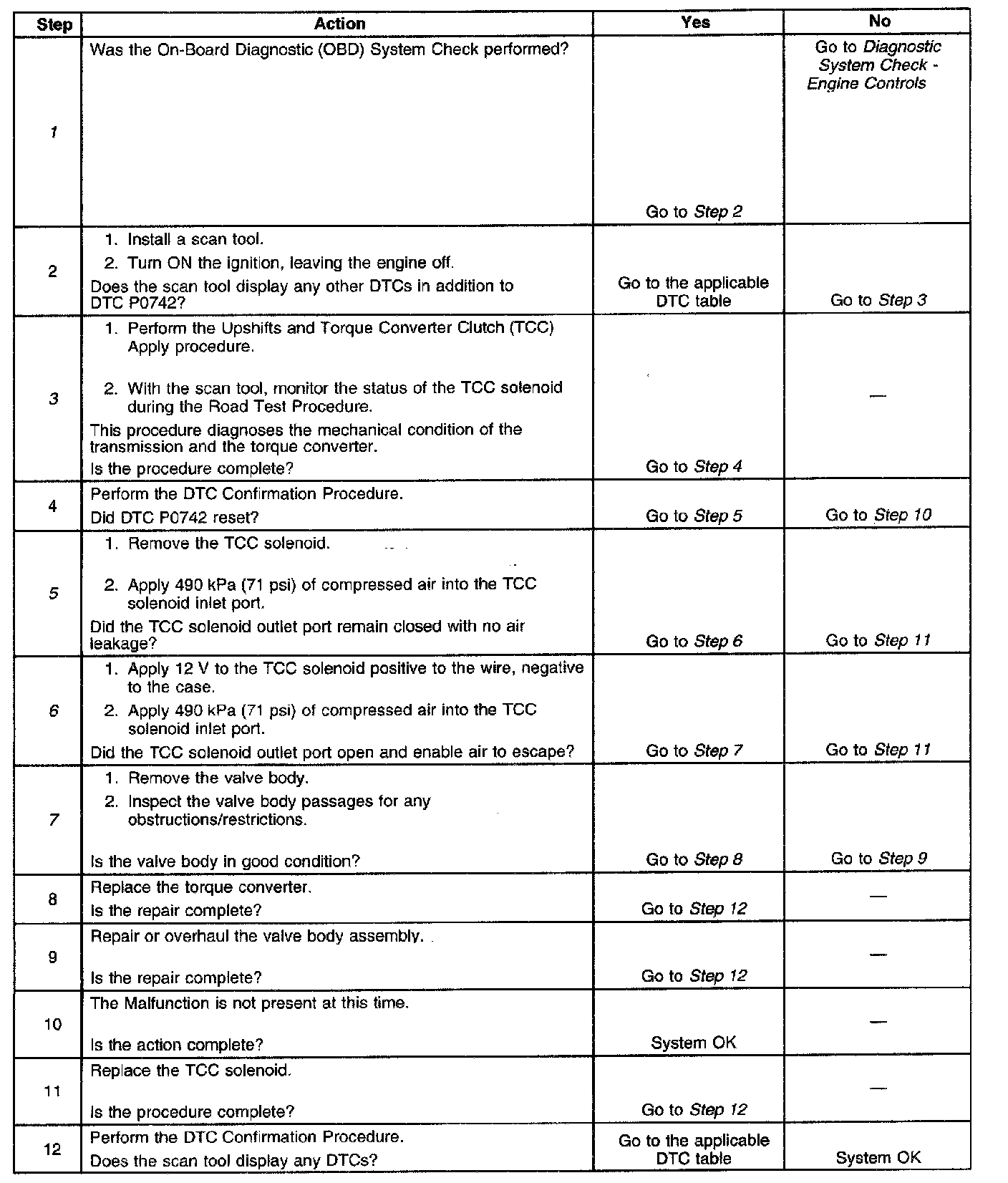 | Step | Action | Yes | No |
|---|---|---|---|
| 1 | Was the On-Board Diagnostic (OBD) System Check performed? | Go to Step 2 | Go to Diagnostic System Check - Engine Controls |
| 2 | 1. Install a scan tool. 2. Turn ON the ignition, leaving the engine off. Does the scan tool display any other DTCs in addition to DTC P0742? | Go to the applicable DTC table | Go to Step 3 |
| 3 | 1. Perform the Upshifts and Torque Converter Clutch (TCC) Apply procedure. 2. With the scan tool, monitor the status of the TCC solenoid during the Road Test Procedure. This procedure diagnoses the mechanical condition of the transmission and the torque converter. Is the procedure complete? | Go to Step 4 | — |
| 4 | Perform the DTC Confirmation Procedure. Did DTC P0742 reset? | Go to Step 5 | Go to Step 10 |
| 5 | 1. Remove the TCC solenoid. 2. Apply 490 kPa (71 psi) of compressed air into the TCC solenoid inlet port. Did the TCC solenoid outlet port remain closed with no air leakage? | Go to Step 6 | Go to Step 11 |
| 6 | 1. Apply 12 V to the TCC solenoid positive to the wire, negative to the case. 2. Apply 490 kPa (71 psi) of compressed air into the TCC solenoid inlet port. Did the TCC solenoid outlet port open and enable air to escape? | Go to Step 7 | Go to Step 11 |
| 7 | 1. Remove the valve body. 2. Inspect the valve body passages for any obstructions/restrictions. Is the valve body in good condition? | Go to Step 8 | Go to Step 9 |
| 8 | Replace the torque converter. Is the repair complete? | Go to Step 12 | — |
| 9 | Repair or overhaul the valve body assembly. Is the repair complete? | Go to Step 12 | — |
| 10 | The Malfunction is not present at this time. Is the action complete? | System OK | — |
| 11 | Replace the TCC solenoid. Is the procedure complete? | Go to Step 12 | — |
| 12 | Perform the DTC Confirmation Procedure. Does the scan tool display any DTCs? | Go to the applicable DTC table | System OK |